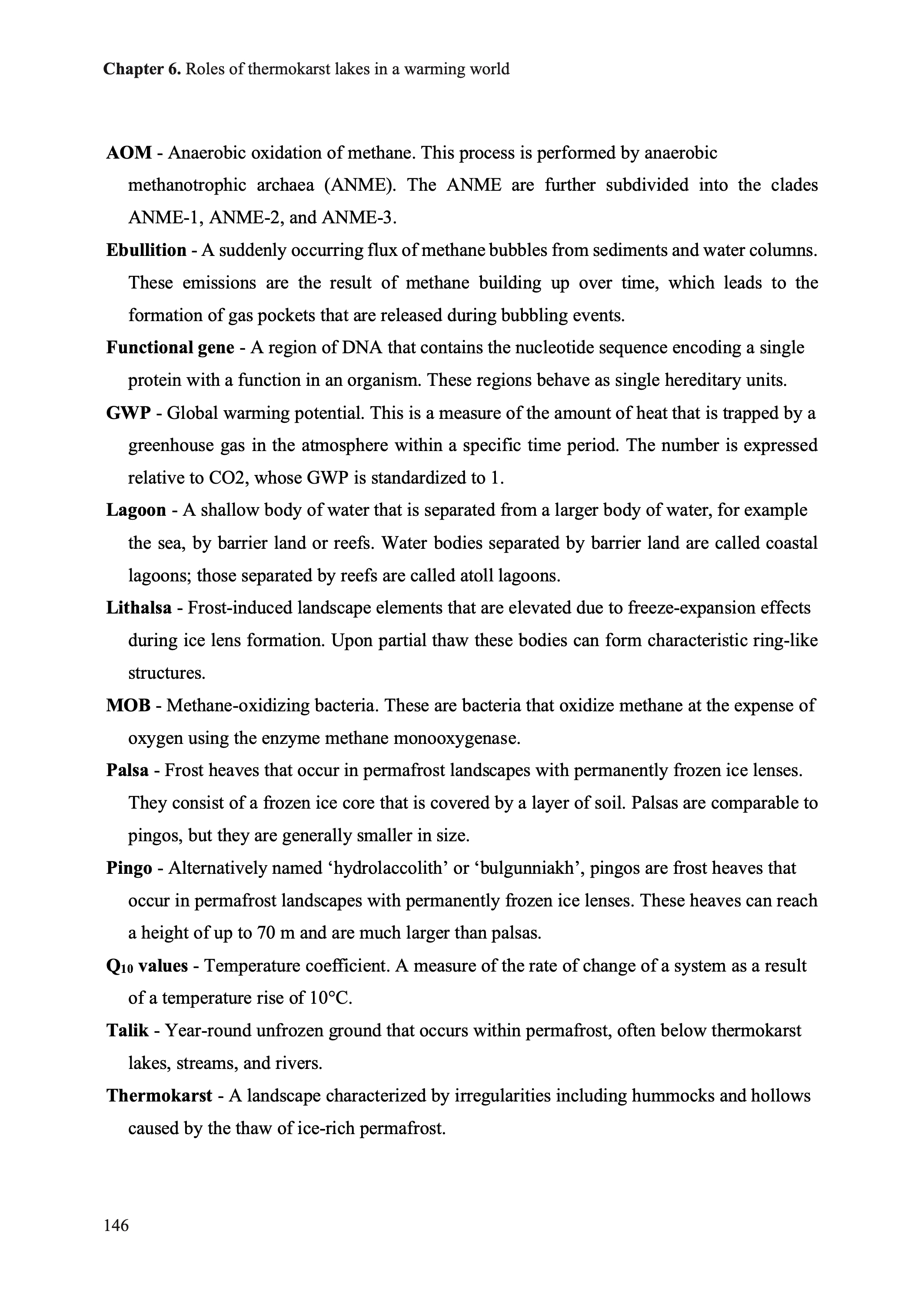 Chapter 6. Roles of thermokarst lakes in a warming world

AOM - Anaerobic oxidation of methane. This process is performed by anaerobic methanotrophic archaea (ANME). The ANME are further subdivided into the clades ANME-1, ANME-2, and ANME-3.

Ebullition - A suddenly occurring flux of methane bubbles from sediments and water columns. These emissions are the result of methane building up over time, which leads to the formation of gas pockets that are released during bubbling events.

Functional gene - A region of DNA that contains the nucleotide sequence encoding a single protein with a function in an organism. These regions behave as single hereditary units.

GWP - Global warming potential. This is a measure of the amount of heat that is trapped by a greenhouse gas in the atmosphere within a specific time period. The number is expressed relative to CO2, whose GWP is standardized to 1.

Lagoon - A shallow body of water that is separated from a larger body of water, for example the sea, by barrier land or reefs. Water bodies separated by barrier land are called coastal lagoons; those separated by reefs are called atoll lagoons.

Lithalsa - Frost-induced landscape elements that are elevated due to freeze-expansion effects during ice lens formation. Upon partial thaw these bodies can form characteristic ring-like structures.

MOB - Methane-oxidizing bacteria. These are bacteria that oxidize methane at the expense of oxygen using the enzyme methane monooxygenase.

Palsa - Frost heaves that occur in permafrost landscapes with permanently frozen ice lenses. They consist of a frozen ice core that is covered by a layer of soil. Palsas are comparable to pingos, but they are generally smaller in size.

Pingo - Alternatively named ‘hydrolaccolith’ or ‘bulgunniakh’, pingos are frost heaves that occur in permafrost landscapes with permanently frozen ice lenses. These heaves can reach a height of up to 70 m and are much larger than palsas.

$Q_{10}$ values - Temperature coefficient. A measure of the rate of change of a system as a result of a temperature rise of 10°C.

Talik - Year-round unfrozen ground that occurs within permafrost, often below thermokarst lakes, streams, and rivers.

Thermokarst - A landscape characterized by irregularities including hummocks and hollows caused by the thaw of ice-rich permafrost.

146